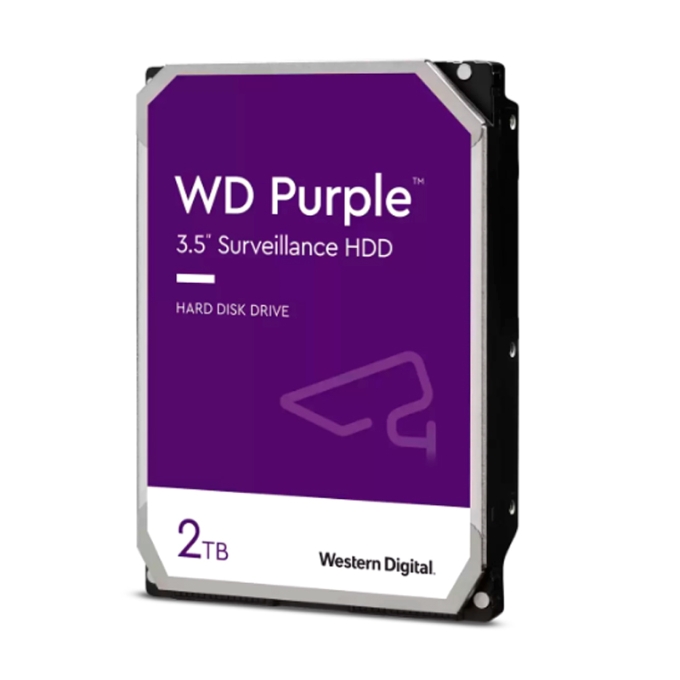 WD Purple™
3.5" Surveillance HDD

HARD DISK DRIVE

2TB

Western Digital.